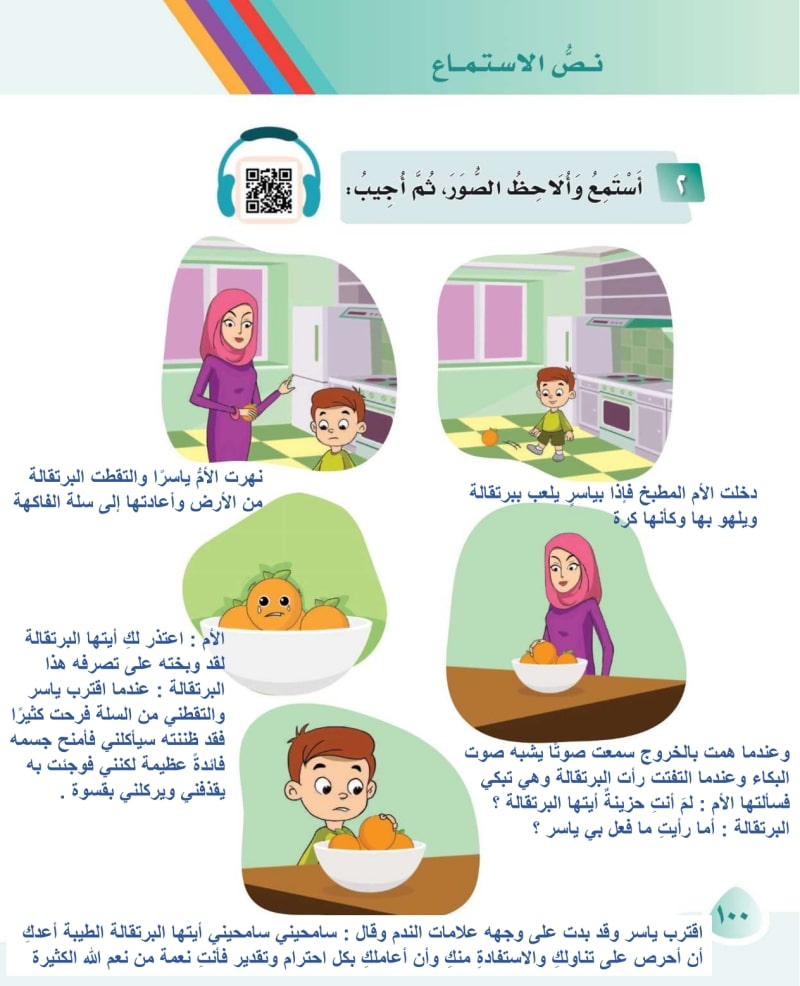 نصُّ الاستماع

٢ أَسْتَمِعُ وَأُلاحِظُ الصُّوَرَ، ثُمَّ أُجِيبُ:

دخلت الأم المطبخ فإذا بياسرٍ يلعب ببرتقالة ويلهو بها وكأنها كرة

نهرت الأمُّ ياسرًا والتقطت البرتقالة من الأرض وأعادتها إلى سلة الفاكهة

وعندما همت بالخروج سمعت صوتًا يشبه صوت البكاء وعندما التفتت رأت البرتقالة وهي تبكي
فسألتها الأم : لمَ أنتِ حزينةٌ أيتها البرتقالة ؟
البرتقالة : أما رأيتِ ما فعل بي ياسر ؟

الأم : اعتذر لكِ أيتها البرتقالة لقد وبخته على تصرفه هذا
البرتقالة : عندما اقترب ياسر والتقطني من السلة فرحت كثيرًا فقد ظننته سيأكلني فأمنح جسمه فائدةً عظيمة لكنني فوجئت به يقذفني ويركلني بقسوة .

١٠٠

اقترب ياسر وقد بدت على وجهه علامات الندم وقال : سامحيني سامحيني أيتها البرتقالة الطيبة أعدكِ أن أحرص على تناولكِ والاستفادةِ منكِ وأن أعاملكِ بكل احترام وتقدير فأنتِ نعمة من نعم الله الكثيرة